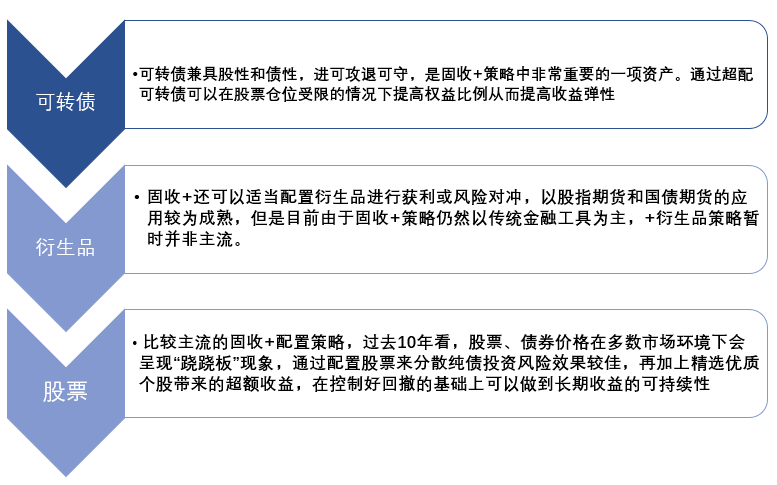 可转债

•可转债兼具股性和债性，进可攻退可守，是固收+策略中非常重要的一项资产。通过超配可转债可以在股票仓位受限的情况下提高权益比例从而提高收益弹性

衍生品

• 固收+还可以适当配置衍生品进行获利或风险对冲，以股指期货和国债期货的应用较为成熟，但是目前由于固收+策略仍然以传统金融工具为主，+衍生品策略暂时并非主流。

股票

• 比较主流的固收+配置策略，过去10年看，股票、债券价格在多数市场环境下会呈现“跷跷板”现象，通过配置股票来分散纯债投资风险效果较佳，再加上精选优质个股带来的超额收益，在控制好回撤的基础上可以做到长期收益的可持续性